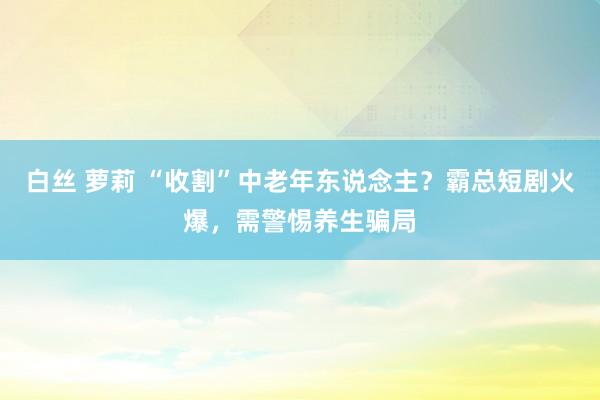 白丝 萝莉 “收割”中老年东说念主？霸总短剧火爆，需警惕养生骗局